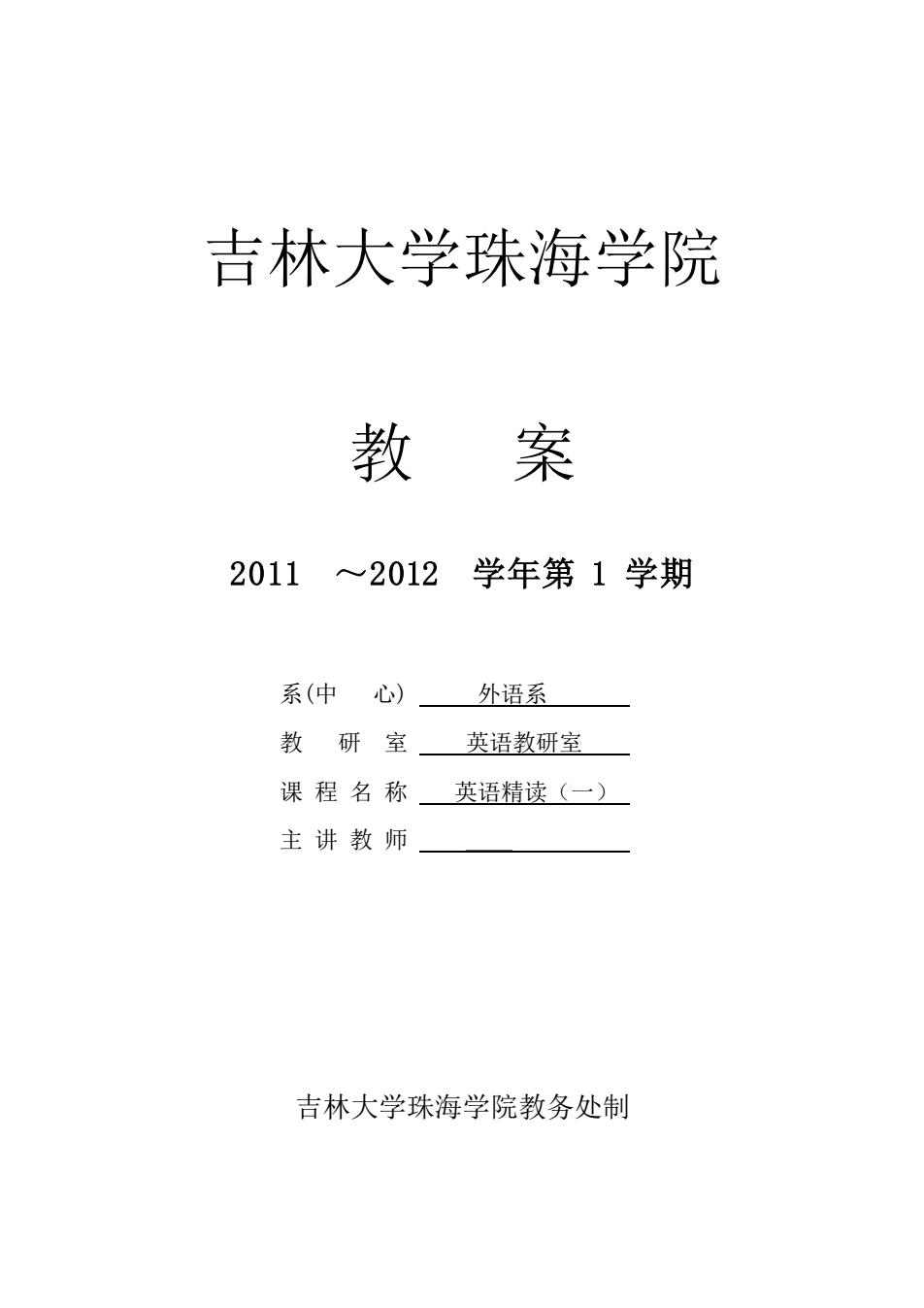 吉林大学珠海学院

教 案

2011 ～2012 学年第 1 学期

系(中 心) 外语系

教 研 室 英语教研室

课 程 名 称 英语精读（一）

主 讲 教 师

吉林大学珠海学院教务处制